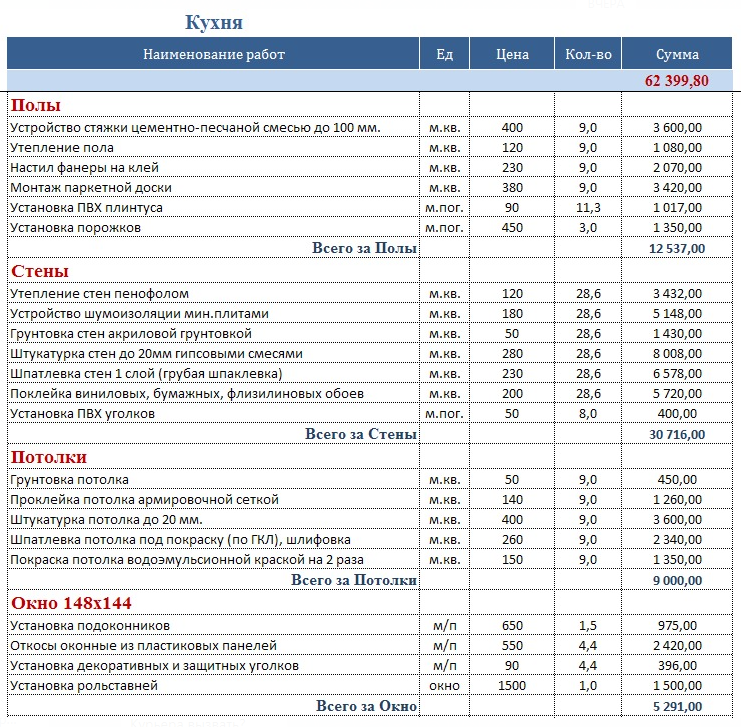 Кухня

| Наименование работ | Ед | Цена | Кол-во | Сумма |
|---|---|---|---|---|
| | | | | 62 399,80 |
| Полы | | | | |
| Устройство стяжки цементно-песчаной смесью до 100 мм. | м.кв. | 400 | 9,0 | 3 600,00 |
| Утепление пола | м.кв. | 120 | 9,0 | 1 080,00 |
| Настил фанеры на клей | м.кв. | 230 | 9,0 | 2 070,00 |
| Монтаж паркетной доски | м.кв. | 380 | 9,0 | 3 420,00 |
| Установка ПВХ плинтуса | м.пог. | 90 | 11,3 | 1 017,00 |
| Установка порожков | м.пог. | 450 | 3,0 | 1 350,00 |
| Всего за Полы | | | | 12 537,00 |
| Стены | | | | |
| Утепление стен пенофолом | м.кв. | 120 | 28,6 | 3 432,00 |
| Устройство шумоизоляции мин.плитами | м.кв. | 180 | 28,6 | 5 148,00 |
| Грунтовка стен акриловой грунтовкой | м.кв. | 50 | 28,6 | 1 430,00 |
| Штукатурка стен до 20мм гипсовыми смесями | м.кв. | 280 | 28,6 | 8 008,00 |
| Шпатлевка стен 1 слой (грубая шпаклевка) | м.кв. | 230 | 28,6 | 6 578,00 |
| Поклейка виниловых, бумажных, флизилиновых обоев | м.кв. | 200 | 28,6 | 5 720,00 |
| Установка ПВХ уголков | м.пог. | 50 | 8,0 | 400,00 |
| Всего за Стены | | | | 30 716,00 |
| Потолки | | | | |
| Грунтовка потолка | м.кв. | 50 | 9,0 | 450,00 |
| Проклейка потолка армировочной сеткой | м.кв. | 140 | 9,0 | 1 260,00 |
| Штукатурка потолка до 20 мм. | м.кв. | 400 | 9,0 | 3 600,00 |
| Шпатлевка потолка под покраску (по ГКЛ), шлифовка | м.кв. | 260 | 9,0 | 2 340,00 |
| Покраска потолка водоэмульсионной краской на 2 раза | м.кв. | 150 | 9,0 | 1 350,00 |
| Всего за Потолки | | | | 9 000,00 |
| Окно 148х144 | | | | |
| Установка подоконников | м/п | 650 | 1,5 | 975,00 |
| Откосы оконные из пластиковых панелей | м/п | 550 | 4,4 | 2 420,00 |
| Установка декоративных и защитных уголков | м/п | 90 | 4,4 | 396,00 |
| Установка рольставней | окно | 1500 | 1,0 | 1 500,00 |
| Всего за Окно | | | | 5 291,00 |